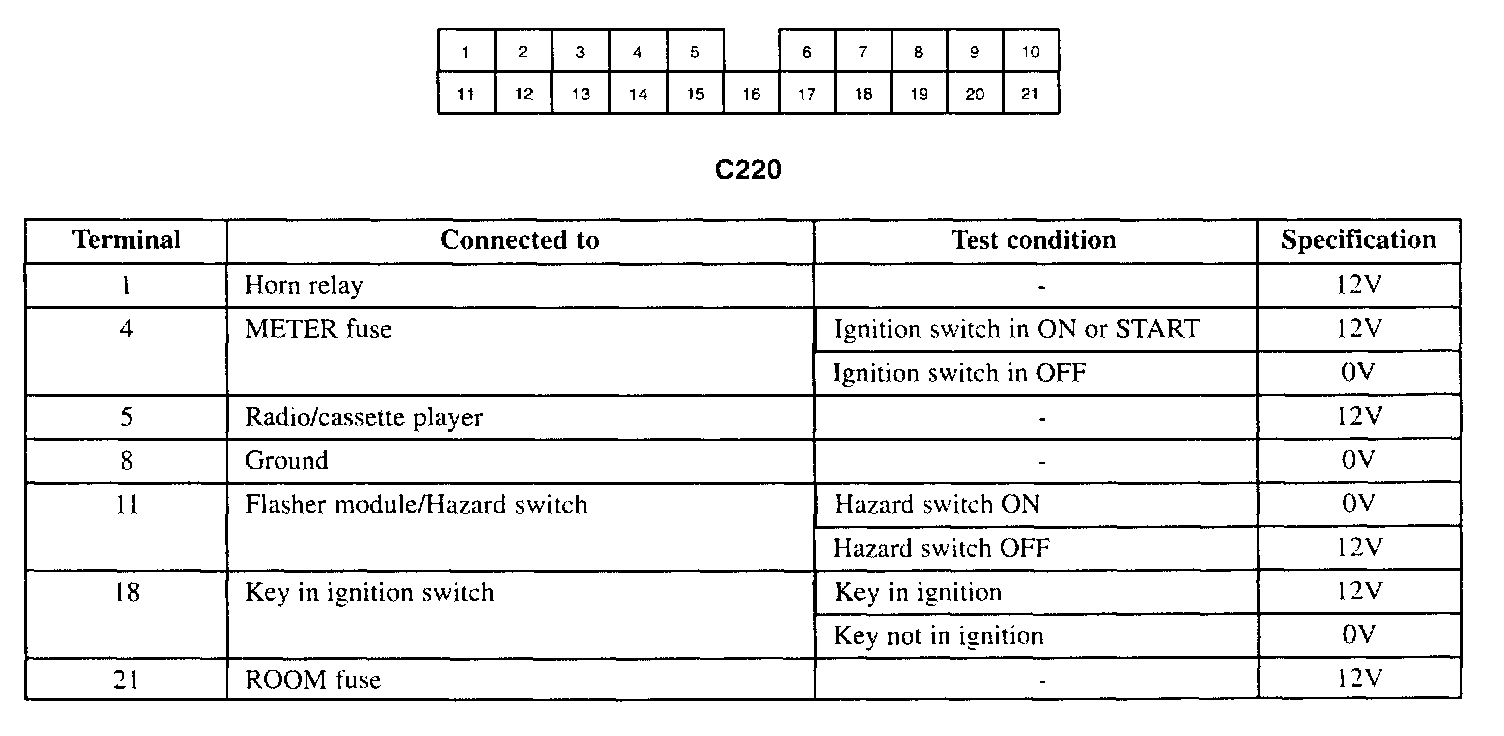 | 1 | 2 | 3 | 4 | 5 | | 6 | 7 | 8 | 9 | 10 |
|---|---|---|---|---|---|---|---|---|---|---|
| 11 | 12 | 13 | 14 | 15 | 16 | 17 | 18 | 19 | 20 | 21 |

C220

| Terminal | Connected to | Test condition | Specification |
|---|---|---|---|
| 1 | Horn relay | - | 12V |
| 4 | METER fuse | Ignition switch in ON or START | 12V |
| | | Ignition switch in OFF | 0V |
| 5 | Radio/cassette player | - | 12V |
| 8 | Ground | - | 0V |
| 11 | Flasher module/Hazard switch | Hazard switch ON | 0V |
| | | Hazard switch OFF | 12V |
| 18 | Key in ignition switch | Key in ignition | 12V |
| | | Key not in ignition | 0V |
| 21 | ROOM fuse | - | 12V |